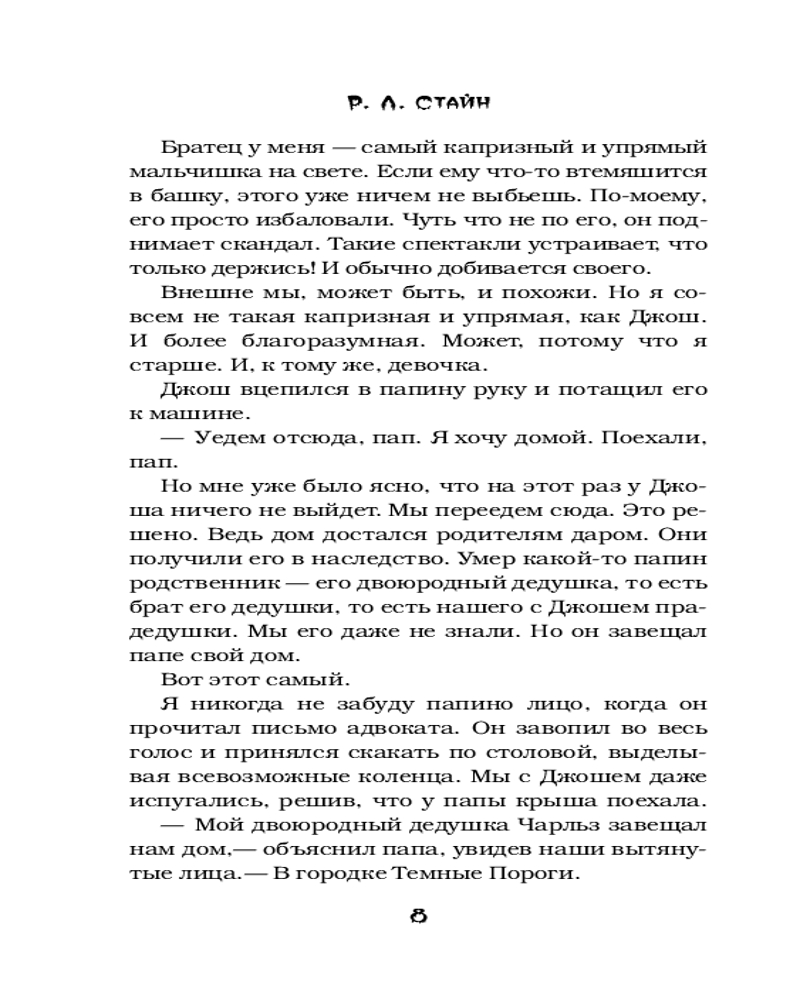 Р. Л. СТАЙН

Братец у меня — самый капризный и упрямый мальчишка на свете. Если ему что-то втемяшится в башку, этого уже ничем не выбьешь. По-моему, его просто избаловали. Чуть что не по его, он поднимает скандал. Такие спектакли устраивает, что только держись! И обычно добивается своего.

Внешне мы, может быть, и похожи. Но я совсем не такая капризная и упрямая, как Джош. И более благоразумная. Может, потому что я старше. И, к тому же, девочка.

Джош вцепился в папину руку и потащил его к машине.

— Уедем отсюда, пап. Я хочу домой. Поехали, пап.

Но мне уже было ясно, что на этот раз у Джоша ничего не выйдет. Мы переедем сюда. Это решено. Ведь дом достался родителям даром. Они получили его в наследство. Умер какой-то папин родственник — его двоюродный дедушка, то есть брат его дедушки, то есть нашего с Джошем прадедушки. Мы его даже не знали. Но он завещал папе свой дом.

Вот этот самый.

Я никогда не забуду папино лицо, когда он прочитал письмо адвоката. Он завопил во весь голос и принялся скакать по столовой, выделывая всевозможные коленца. Мы с Джошем даже испугались, решив, что у папы крыша поехала.

— Мой двоюродный дедушка Чарльз завещал нам дом,— объяснил папа, увидев наши вытянутые лица.— В городке Темные Пороги.

8